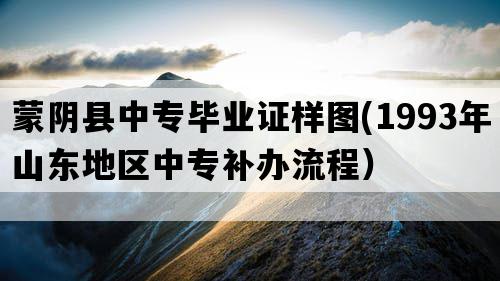 蒙阴县中专毕业证样图(1993年山东地区中专补办流程）